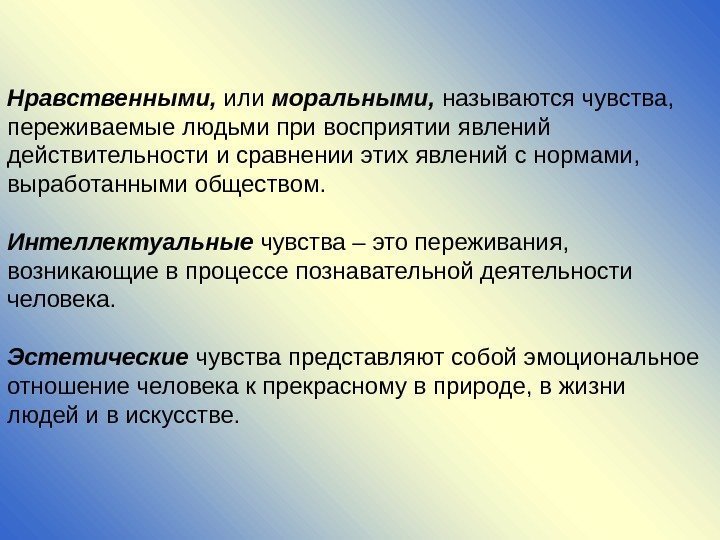 Нравственными, или моральными, называются чувства, переживаемые людьми при восприятии явлений действительности и сравнении этих явлений с нормами, выработанными обществом.

Интеллектуальные чувства – это переживания, возникающие в процессе познавательной деятельности человека.

Эстетические чувства представляют собой эмоциональное отношение человека к прекрасному в природе, в жизни людей и в искусстве.